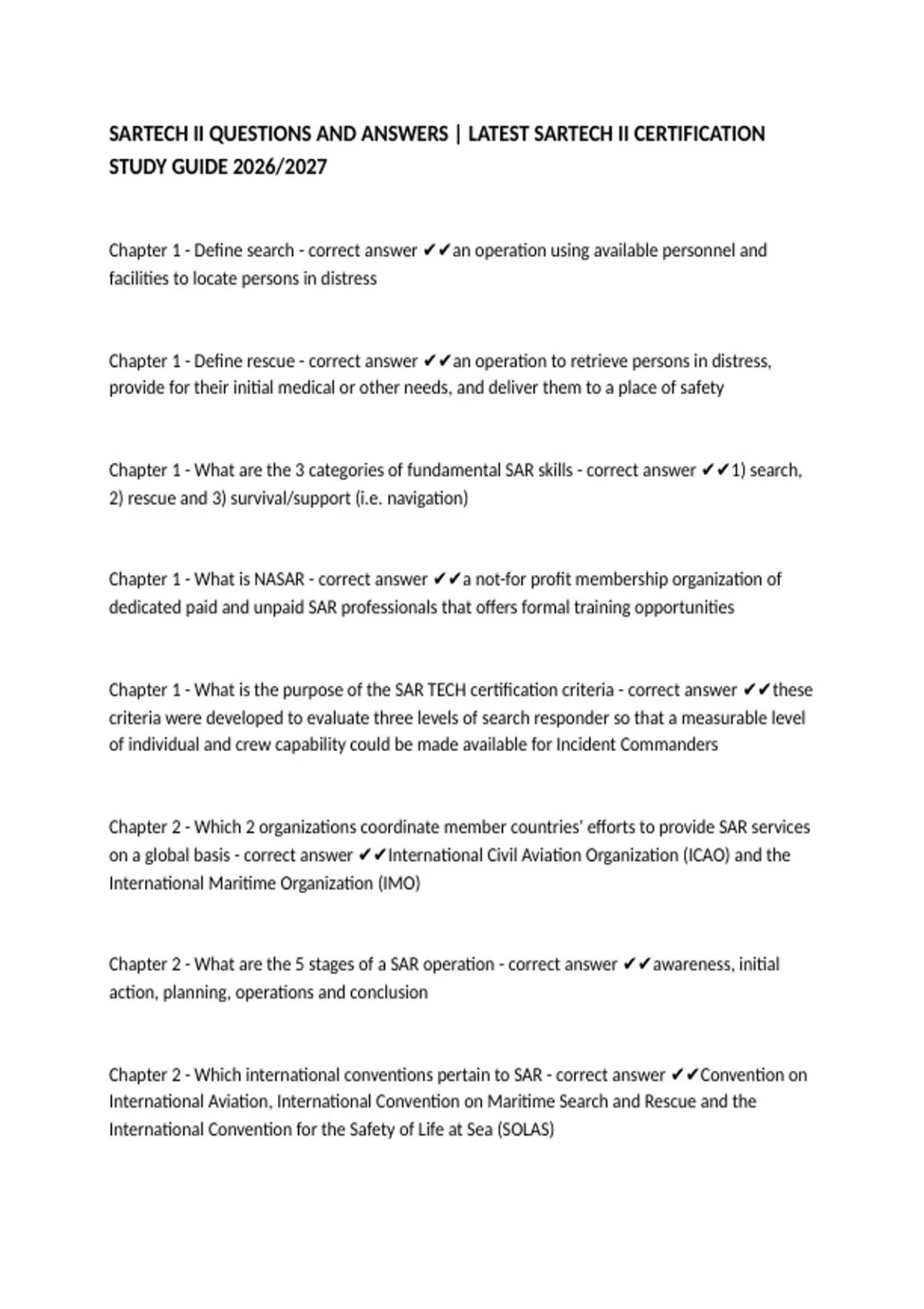 SARTECH II QUESTIONS AND ANSWERS | LATEST SARTECH II CERTIFICATION STUDY GUIDE 2026/2027

Chapter 1 - Define search - correct answer ✔✔an operation using available personnel and facilities to locate persons in distress

Chapter 1 - Define rescue - correct answer ✔✔an operation to retrieve persons in distress, provide for their initial medical or other needs, and deliver them to a place of safety

Chapter 1 - What are the 3 categories of fundamental SAR skills - correct answer ✔✔1) search, 2) rescue and 3) survival/support (i.e. navigation)

Chapter 1 - What is NASAR - correct answer ✔✔a not-for profit membership organization of dedicated paid and unpaid SAR professionals that offers formal training opportunities

Chapter 1 - What is the purpose of the SAR TECH certification criteria - correct answer ✔✔these criteria were developed to evaluate three levels of search responder so that a measurable level of individual and crew capability could be made available for Incident Commanders

Chapter 2 - Which 2 organizations coordinate member countries' efforts to provide SAR services on a global basis - correct answer ✔✔International Civil Aviation Organization (ICAO) and the International Maritime Organization (IMO)

Chapter 2 - What are the 5 stages of a SAR operation - correct answer ✔✔awareness, initial action, planning, operations and conclusion

Chapter 2 - Which international conventions pertain to SAR - correct answer ✔✔Convention on International Aviation, International Convention on Maritime Search and Rescue and the International Convention for the Safety of Life at Sea (SOLAS)